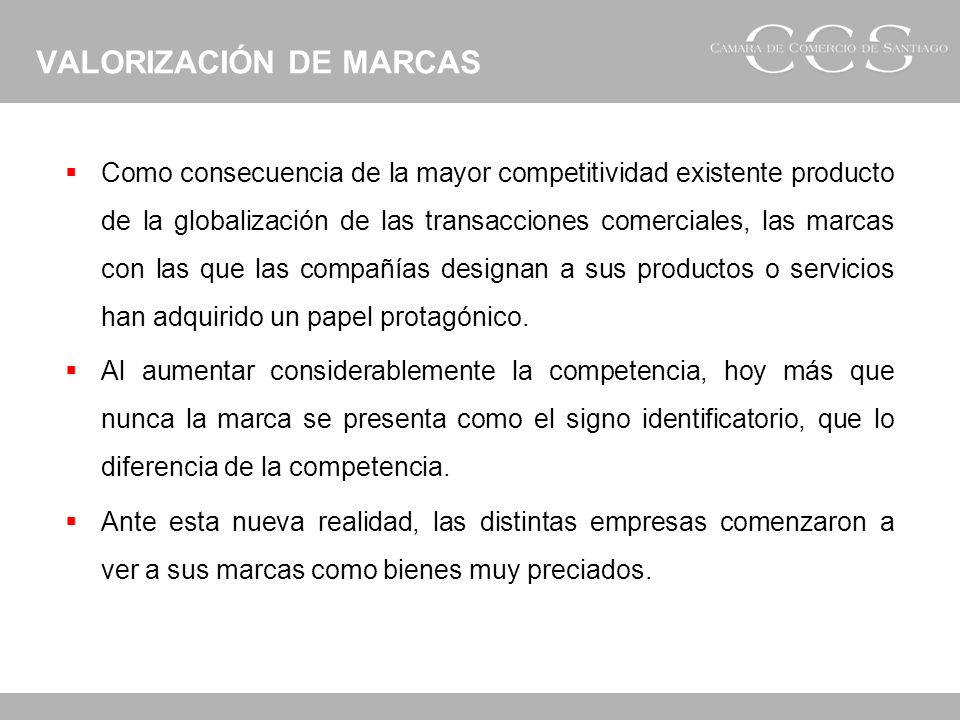 VALORIZACIÓN DE MARCAS

CCS
CAMARA DE COMERCIO DE SANTIAGO

▪ Como consecuencia de la mayor competitividad existente producto de la globalización de las transacciones comerciales, las marcas con las que las compañías designan a sus productos o servicios han adquirido un papel protagónico.

▪ Al aumentar considerablemente la competencia, hoy más que nunca la marca se presenta como el signo identificatorio, que lo diferencia de la competencia.

▪ Ante esta nueva realidad, las distintas empresas comenzaron a ver a sus marcas como bienes muy preciados.